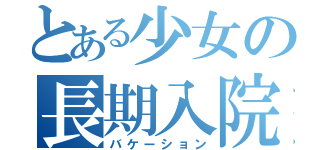 とある少女の
長期入院
バケーション